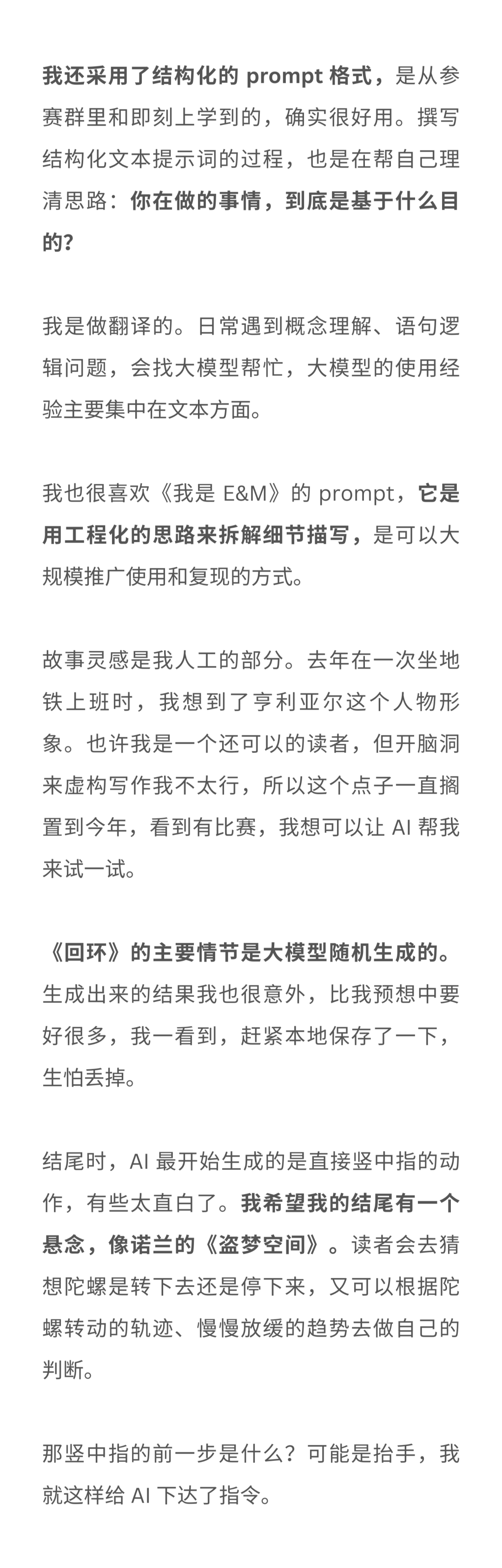 我还采用了结构化的 prompt 格式，是从参赛群里和即刻上学到的，确实很好用。撰写结构化文本提示词的过程，也是在帮自己理清思路：你在做的事情，到底是基于什么目的？

我是做翻译的。日常遇到概念理解、语句逻辑问题，会找大模型帮忙，大模型的使用经验主要集中在文本方面。

我也很喜欢《我是 E&M》的 prompt，它是用工程化的思路来拆解细节描写，是可以大规模推广使用和复现的方式。

故事灵感是我人工的部分。去年在一次坐地铁上班时，我想到了亨利亚尔这个人物形象。也许我是一个还可以的读者，但开脑洞来虚构写作我不太行，所以这个点子一直搁置到今年，看到有比赛，我想可以让 AI 帮我来试一试。

《回环》的主要情节是大模型随机生成的。生成出来的结果我也很意外，比我预想中要好很多，我一看到，赶紧本地保存了一下，生怕丢掉。

结尾时，AI 最开始生成的是直接竖中指的动作，有些太直白了。我希望我的结尾有一个悬念，像诺兰的《盗梦空间》。读者会去猜想陀螺是转下去还是停下来，又可以根据陀螺转动的轨迹、慢慢放缓的趋势去做自己的判断。

那竖中指的前一步是什么？可能是抬手，我就这样给 AI 下达了指令。